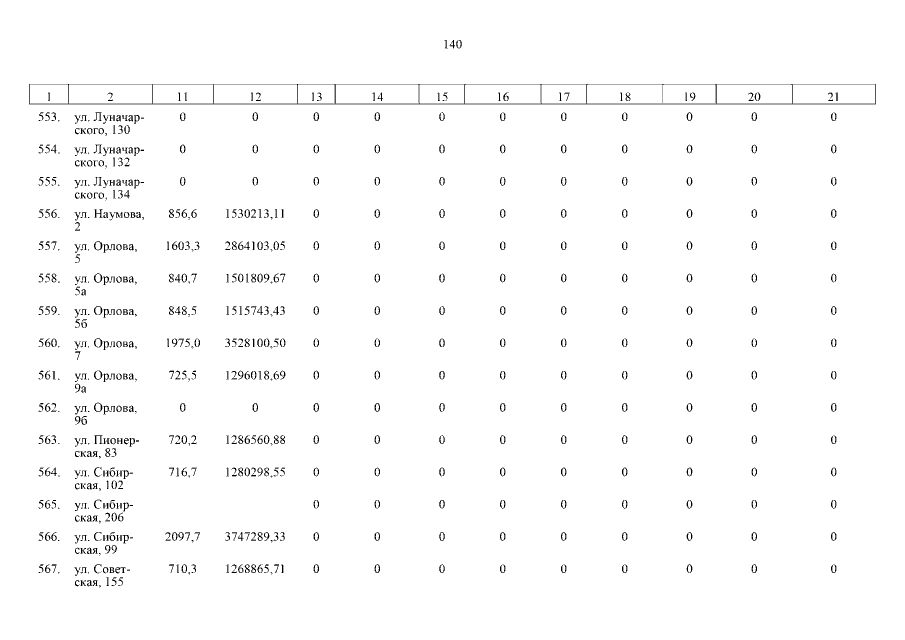 140

| 1 | 2 | 11 | 12 | 13 | 14 | 15 | 16 | 17 | 18 | 19 | 20 | 21 |
|---|---|---|---|---|---|---|---|---|---|---|---|---|
| 553. | ул. Луначарского, 130 | 0 | 0 | 0 | 0 | 0 | 0 | 0 | 0 | 0 | 0 | 0 |
| 554. | ул. Луначарского, 132 | 0 | 0 | 0 | 0 | 0 | 0 | 0 | 0 | 0 | 0 | 0 |
| 555. | ул. Луначарского, 134 | 0 | 0 | 0 | 0 | 0 | 0 | 0 | 0 | 0 | 0 | 0 |
| 556. | ул. Наумова, 2 | 856,6 | 1530213,11 | 0 | 0 | 0 | 0 | 0 | 0 | 0 | 0 | 0 |
| 557. | ул. Орлова, 5 | 1603,3 | 2864103,05 | 0 | 0 | 0 | 0 | 0 | 0 | 0 | 0 | 0 |
| 558. | ул. Орлова, 5а | 840,7 | 1501809,67 | 0 | 0 | 0 | 0 | 0 | 0 | 0 | 0 | 0 |
| 559. | ул. Орлова, 5б | 848,5 | 1515743,43 | 0 | 0 | 0 | 0 | 0 | 0 | 0 | 0 | 0 |
| 560. | ул. Орлова, 7 | 1975,0 | 3528100,50 | 0 | 0 | 0 | 0 | 0 | 0 | 0 | 0 | 0 |
| 561. | ул. Орлова, 9а | 725,5 | 1296018,69 | 0 | 0 | 0 | 0 | 0 | 0 | 0 | 0 | 0 |
| 562. | ул. Орлова, 9б | 0 | 0 | 0 | 0 | 0 | 0 | 0 | 0 | 0 | 0 | 0 |
| 563. | ул. Пионерская, 83 | 720,2 | 1286560,88 | 0 | 0 | 0 | 0 | 0 | 0 | 0 | 0 | 0 |
| 564. | ул. Сибирская, 102 | 716,7 | 1280298,55 | 0 | 0 | 0 | 0 | 0 | 0 | 0 | 0 | 0 |
| 565. | ул. Сибирская, 206 | | | 0 | 0 | 0 | 0 | 0 | 0 | 0 | 0 | 0 |
| 566. | ул. Сибирская, 99 | 2097,7 | 3747289,33 | 0 | 0 | 0 | 0 | 0 | 0 | 0 | 0 | 0 |
| 567. | ул. Советская, 155 | 710,3 | 1268865,71 | 0 | 0 | 0 | 0 | 0 | 0 | 0 | 0 | 0 |